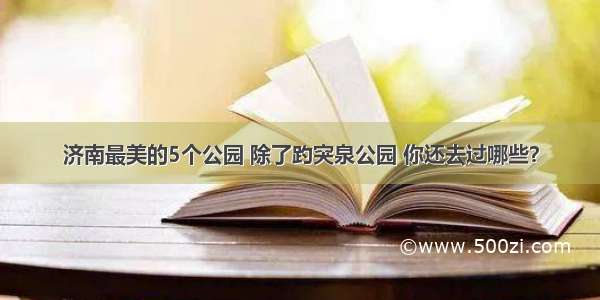 济南最美的5个公园 除了趵突泉公园 你还去过哪些?

©www.500zi.com